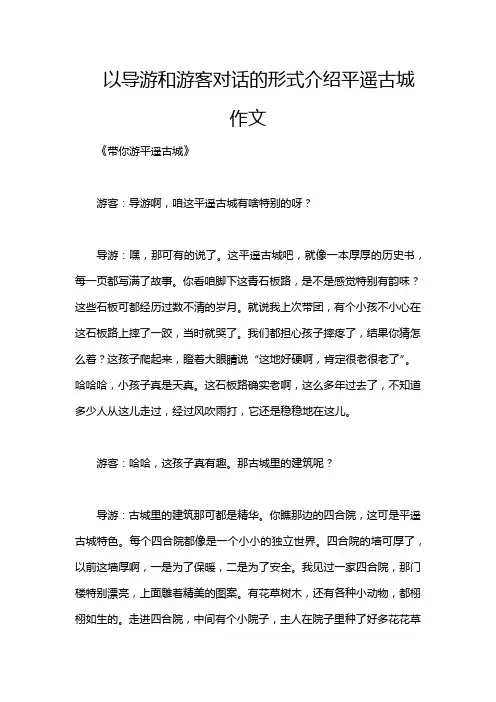 以导游和游客对话的形式介绍平遥古城作文

《带你游平遥古城》

游客：导游啊，咱这平遥古城有啥特别的呀？

导游：嘿，那可有的说了。这平遥古城吧，就像一本厚厚的历史书，每一页都写满了故事。你看咱脚下这青石板路，是不是感觉特别有韵味？这些石板可都经历过数不清的岁月。就说我上次带团，有个小孩不小心在这石板路上摔了一跤，当时就哭了。我们都担心孩子摔疼了，结果你猜怎么着？这孩子爬起来，瞪着大眼睛说“这地好硬啊，肯定很老很老了”。哈哈哈，小孩子真是天真。这石板路确实老啊，这么多年过去了，不知道多少人从这儿走过，经过风吹雨打，它还是稳稳地在这儿。

游客：哈哈，这孩子真有趣。那古城里的建筑呢？

导游：古城里的建筑那可都是精华。你瞧那边的四合院，这可是平遥古城特色。每个四合院都像是一个小小的独立世界。四合院的墙可厚了，以前这墙厚啊，一是为了保暖，二是为了安全。我见过一家四合院，那门楼特别漂亮，上面雕着精美的图案。有花草树木，还有各种小动物，都栩栩如生的。走进四合院，中间有个小院子，主人在院子里种了好多花花草